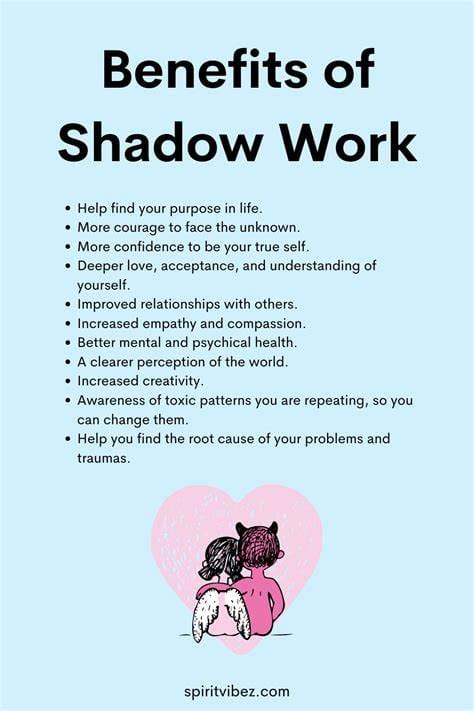 Benefits of Shadow Work

• Help find your purpose in life.
• More courage to face the unknown.
• More confidence to be your true self.
• Deeper love, acceptance, and understanding of yourself.
• Improved relationships with others.
• Increased empathy and compassion.
• Better mental and psychical health.
• A clearer perception of the world.
• Increased creativity.
• Awareness of toxic patterns you are repeating, so you can change them.
• Help you find the root cause of your problems and traumas.

spiritvibez.com